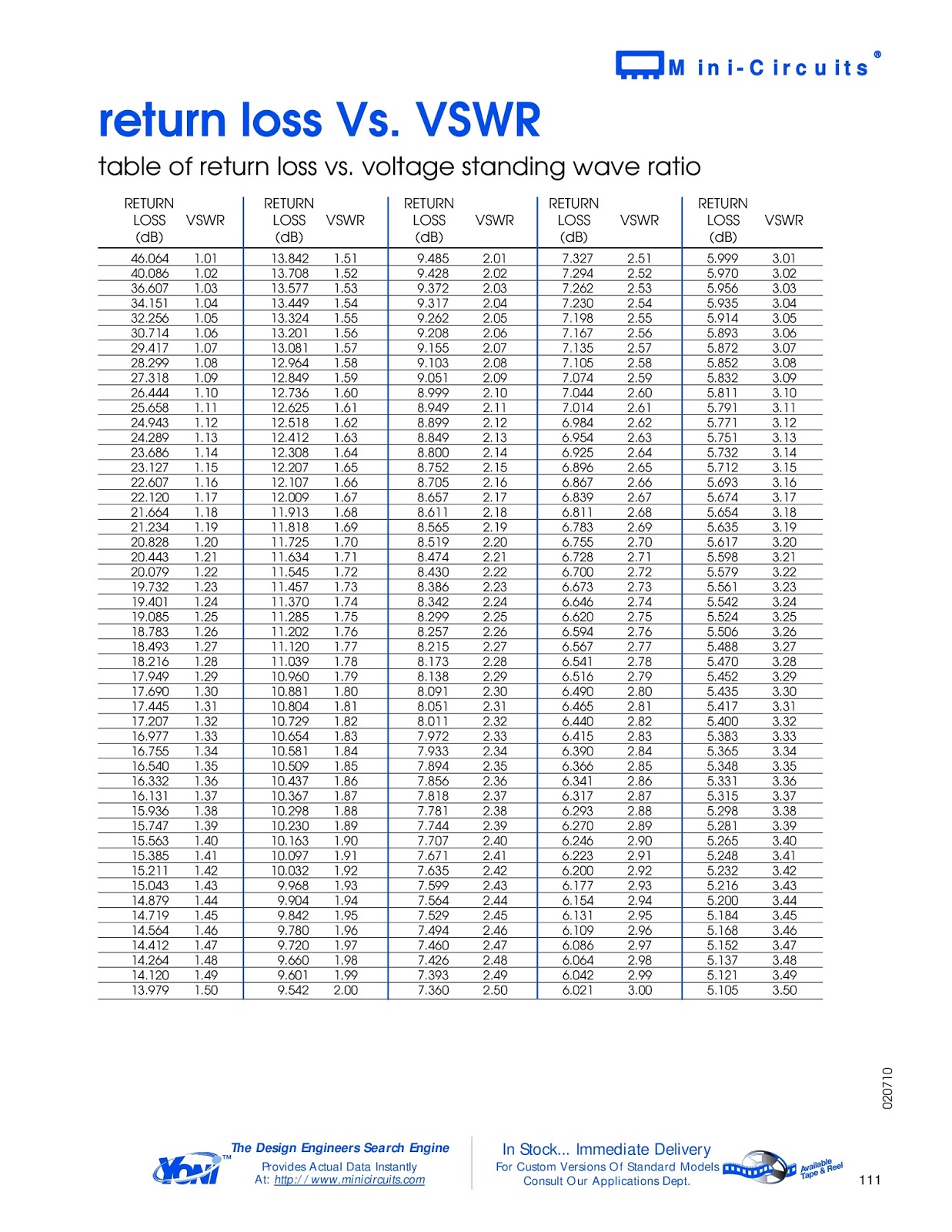 Mini-Circuits®

return loss Vs. VSWR

table of return loss vs. voltage standing wave ratio

| RETURN LOSS (dB) | VSWR | RETURN LOSS (dB) | VSWR | RETURN LOSS (dB) | VSWR | RETURN LOSS (dB) | VSWR | RETURN LOSS (dB) | VSWR |
|---|---|---|---|---|---|---|---|---|---|
| 46.064 | 1.01 | 13.842 | 1.51 | 9.485 | 2.01 | 7.327 | 2.51 | 5.999 | 3.01 |
| 40.086 | 1.02 | 13.708 | 1.52 | 9.428 | 2.02 | 7.294 | 2.52 | 5.970 | 3.02 |
| 36.607 | 1.03 | 13.577 | 1.53 | 9.372 | 2.03 | 7.262 | 2.53 | 5.956 | 3.03 |
| 34.151 | 1.04 | 13.449 | 1.54 | 9.317 | 2.04 | 7.230 | 2.54 | 5.935 | 3.04 |
| 32.256 | 1.05 | 13.324 | 1.55 | 9.262 | 2.05 | 7.198 | 2.55 | 5.914 | 3.05 |
| 30.714 | 1.06 | 13.201 | 1.56 | 9.208 | 2.06 | 7.167 | 2.56 | 5.893 | 3.06 |
| 29.417 | 1.07 | 13.081 | 1.57 | 9.155 | 2.07 | 7.135 | 2.57 | 5.872 | 3.07 |
| 28.299 | 1.08 | 12.964 | 1.58 | 9.103 | 2.08 | 7.105 | 2.58 | 5.852 | 3.08 |
| 27.318 | 1.09 | 12.849 | 1.59 | 9.051 | 2.09 | 7.074 | 2.59 | 5.832 | 3.09 |
| 26.444 | 1.10 | 12.736 | 1.60 | 8.999 | 2.10 | 7.044 | 2.60 | 5.811 | 3.10 |
| 25.658 | 1.11 | 12.625 | 1.61 | 8.949 | 2.11 | 7.014 | 2.61 | 5.791 | 3.11 |
| 24.943 | 1.12 | 12.518 | 1.62 | 8.899 | 2.12 | 6.984 | 2.62 | 5.771 | 3.12 |
| 24.289 | 1.13 | 12.412 | 1.63 | 8.849 | 2.13 | 6.954 | 2.63 | 5.751 | 3.13 |
| 23.686 | 1.14 | 12.308 | 1.64 | 8.800 | 2.14 | 6.925 | 2.64 | 5.732 | 3.14 |
| 23.127 | 1.15 | 12.207 | 1.65 | 8.752 | 2.15 | 6.896 | 2.65 | 5.712 | 3.15 |
| 22.607 | 1.16 | 12.107 | 1.66 | 8.705 | 2.16 | 6.867 | 2.66 | 5.693 | 3.16 |
| 22.120 | 1.17 | 12.009 | 1.67 | 8.657 | 2.17 | 6.839 | 2.67 | 5.674 | 3.17 |
| 21.664 | 1.18 | 11.913 | 1.68 | 8.611 | 2.18 | 6.811 | 2.68 | 5.654 | 3.18 |
| 21.234 | 1.19 | 11.818 | 1.69 | 8.565 | 2.19 | 6.783 | 2.69 | 5.635 | 3.19 |
| 20.828 | 1.20 | 11.725 | 1.70 | 8.519 | 2.20 | 6.755 | 2.70 | 5.617 | 3.20 |
| 20.443 | 1.21 | 11.634 | 1.71 | 8.474 | 2.21 | 6.728 | 2.71 | 5.598 | 3.21 |
| 20.079 | 1.22 | 11.545 | 1.72 | 8.430 | 2.22 | 6.700 | 2.72 | 5.579 | 3.22 |
| 19.732 | 1.23 | 11.457 | 1.73 | 8.386 | 2.23 | 6.673 | 2.73 | 5.561 | 3.23 |
| 19.401 | 1.24 | 11.370 | 1.74 | 8.342 | 2.24 | 6.646 | 2.74 | 5.542 | 3.24 |
| 19.085 | 1.25 | 11.285 | 1.75 | 8.299 | 2.25 | 6.620 | 2.75 | 5.524 | 3.25 |
| 18.783 | 1.26 | 11.202 | 1.76 | 8.257 | 2.26 | 6.594 | 2.76 | 5.506 | 3.26 |
| 18.493 | 1.27 | 11.120 | 1.77 | 8.215 | 2.27 | 6.567 | 2.77 | 5.488 | 3.27 |
| 18.216 | 1.28 | 11.039 | 1.78 | 8.173 | 2.28 | 6.541 | 2.78 | 5.470 | 3.28 |
| 17.949 | 1.29 | 10.960 | 1.79 | 8.138 | 2.29 | 6.516 | 2.79 | 5.452 | 3.29 |
| 17.690 | 1.30 | 10.881 | 1.80 | 8.091 | 2.30 | 6.490 | 2.80 | 5.435 | 3.30 |
| 17.445 | 1.31 | 10.804 | 1.81 | 8.051 | 2.31 | 6.465 | 2.81 | 5.417 | 3.31 |
| 17.207 | 1.32 | 10.729 | 1.82 | 8.011 | 2.32 | 6.440 | 2.82 | 5.400 | 3.32 |
| 16.977 | 1.33 | 10.654 | 1.83 | 7.972 | 2.33 | 6.415 | 2.83 | 5.383 | 3.33 |
| 16.755 | 1.34 | 10.581 | 1.84 | 7.933 | 2.34 | 6.390 | 2.84 | 5.365 | 3.34 |
| 16.540 | 1.35 | 10.509 | 1.85 | 7.894 | 2.35 | 6.366 | 2.85 | 5.348 | 3.35 |
| 16.332 | 1.36 | 10.437 | 1.86 | 7.856 | 2.36 | 6.341 | 2.86 | 5.331 | 3.36 |
| 16.131 | 1.37 | 10.367 | 1.87 | 7.818 | 2.37 | 6.317 | 2.87 | 5.315 | 3.37 |
| 15.936 | 1.38 | 10.298 | 1.88 | 7.781 | 2.38 | 6.293 | 2.88 | 5.298 | 3.38 |
| 15.747 | 1.39 | 10.230 | 1.89 | 7.744 | 2.39 | 6.270 | 2.89 | 5.281 | 3.39 |
| 15.563 | 1.40 | 10.163 | 1.90 | 7.707 | 2.40 | 6.246 | 2.90 | 5.265 | 3.40 |
| 15.385 | 1.41 | 10.097 | 1.91 | 7.671 | 2.41 | 6.223 | 2.91 | 5.248 | 3.41 |
| 15.211 | 1.42 | 10.032 | 1.92 | 7.635 | 2.42 | 6.200 | 2.92 | 5.232 | 3.42 |
| 15.043 | 1.43 | 9.968 | 1.93 | 7.599 | 2.43 | 6.177 | 2.93 | 5.216 | 3.43 |
| 14.879 | 1.44 | 9.904 | 1.94 | 7.564 | 2.44 | 6.154 | 2.94 | 5.200 | 3.44 |
| 14.719 | 1.45 | 9.842 | 1.95 | 7.529 | 2.45 | 6.131 | 2.95 | 5.184 | 3.45 |
| 14.564 | 1.46 | 9.780 | 1.96 | 7.494 | 2.46 | 6.109 | 2.96 | 5.168 | 3.46 |
| 14.412 | 1.47 | 9.720 | 1.97 | 7.460 | 2.47 | 6.086 | 2.97 | 5.152 | 3.47 |
| 14.264 | 1.48 | 9.660 | 1.98 | 7.426 | 2.48 | 6.064 | 2.98 | 5.137 | 3.48 |
| 14.120 | 1.49 | 9.601 | 1.99 | 7.393 | 2.49 | 6.042 | 2.99 | 5.121 | 3.49 |
| 13.979 | 1.50 | 9.542 | 2.00 | 7.360 | 2.50 | 6.021 | 3.00 | 5.105 | 3.50 |

020710

YONI™ The Design Engineers Search Engine
Provides Actual Data Instantly
At: http://www.minicircuits.com

In Stock... Immediate Delivery
For Custom Versions Of Standard Models
Consult Our Applications Dept.

Available Tape & Reel

111